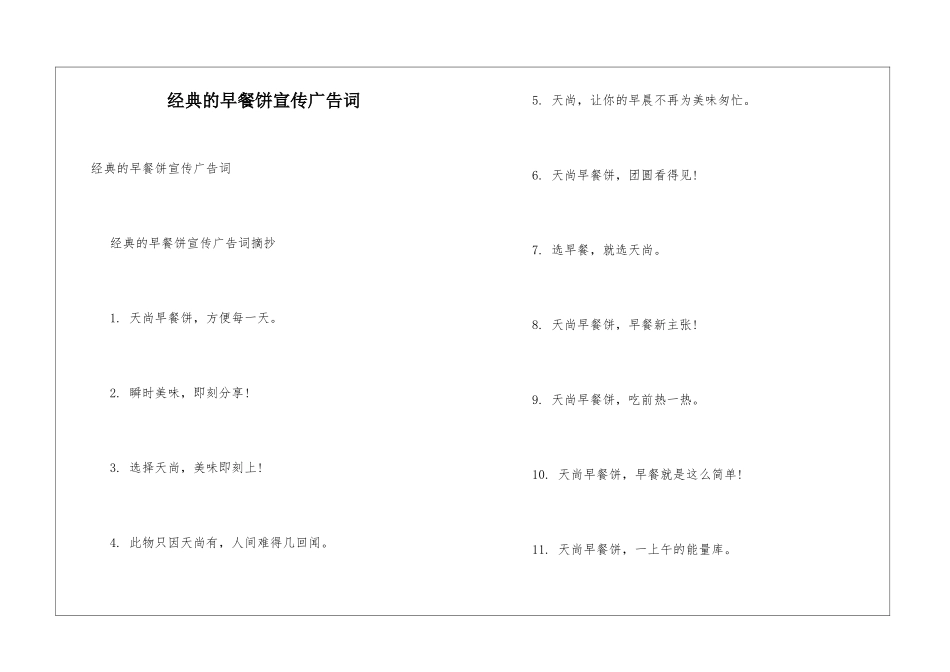 经典的早餐饼宣传广告词

经典的早餐饼宣传广告词

经典的早餐饼宣传广告词摘抄

1. 天尚早餐饼，方便每一天。

2. 瞬时美味，即刻分享！

3. 选择天尚，美味即刻上！

4. 此物只因天尚有，人间难得几回闻。

5. 天尚，让你的早晨不再为美味匆忙。

6. 天尚早餐饼，团圆看得见！

7. 选早餐，就选天尚。

8. 天尚早餐饼，早餐新主张！

9. 天尚早餐饼，吃前热一热。

10. 天尚早餐饼，早餐就是这么简单！

11. 天尚早餐饼，一上午的能量库。